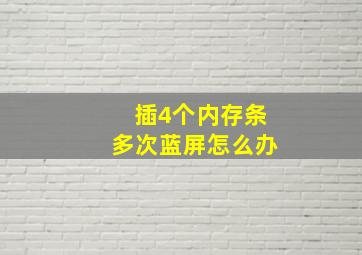 插4个内存条
多次蓝屏怎么办